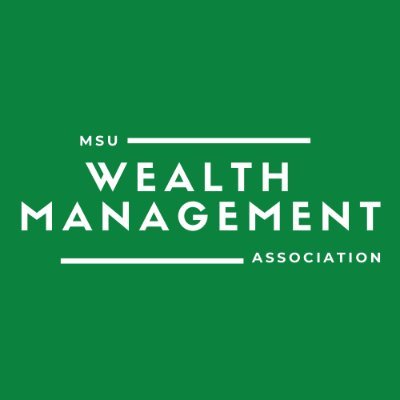 MSU
WEALTH
MANAGEMENT
ASSOCIATION